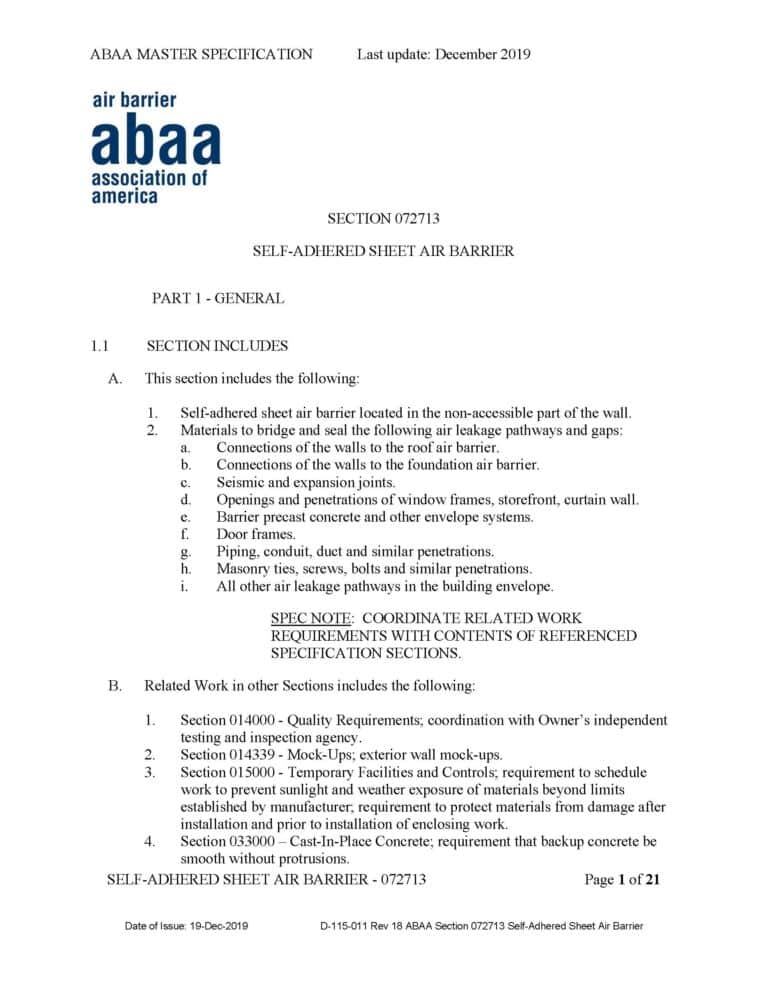 ABAA MASTER SPECIFICATION Last update: December 2019

air barrier
abaa
association of
america

SECTION 072713

SELF-ADHERED SHEET AIR BARRIER

PART 1 - GENERAL

1.1 SECTION INCLUDES

A. This section includes the following:

1. Self-adhered sheet air barrier located in the non-accessible part of the wall.
2. Materials to bridge and seal the following air leakage pathways and gaps:
a. Connections of the walls to the roof air barrier.
b. Connections of the walls to the foundation air barrier.
c. Seismic and expansion joints.
d. Openings and penetrations of window frames, storefront, curtain wall.
e. Barrier precast concrete and other envelope systems.
f. Door frames.
g. Piping, conduit, duct and similar penetrations.
h. Masonry ties, screws, bolts and similar penetrations.
i. All other air leakage pathways in the building envelope.

SPEC NOTE: COORDINATE RELATED WORK REQUIREMENTS WITH CONTENTS OF REFERENCED SPECIFICATION SECTIONS.

B. Related Work in other Sections includes the following:

1. Section 014000 - Quality Requirements; coordination with Owner's independent testing and inspection agency.
2. Section 014339 - Mock-Ups; exterior wall mock-ups.
3. Section 015000 - Temporary Facilities and Controls; requirement to schedule work to prevent sunlight and weather exposure of materials beyond limits established by manufacturer; requirement to protect materials from damage after installation and prior to installation of enclosing work.
4. Section 033000 – Cast-In-Place Concrete; requirement that backup concrete be smooth without protrusions.

SELF-ADHERED SHEET AIR BARRIER - 072713 Page 1 of 21

Date of Issue: 19-Dec-2019 D-115-011 Rev 18 ABAA Section 072713 Self-Adhered Sheet Air Barrier